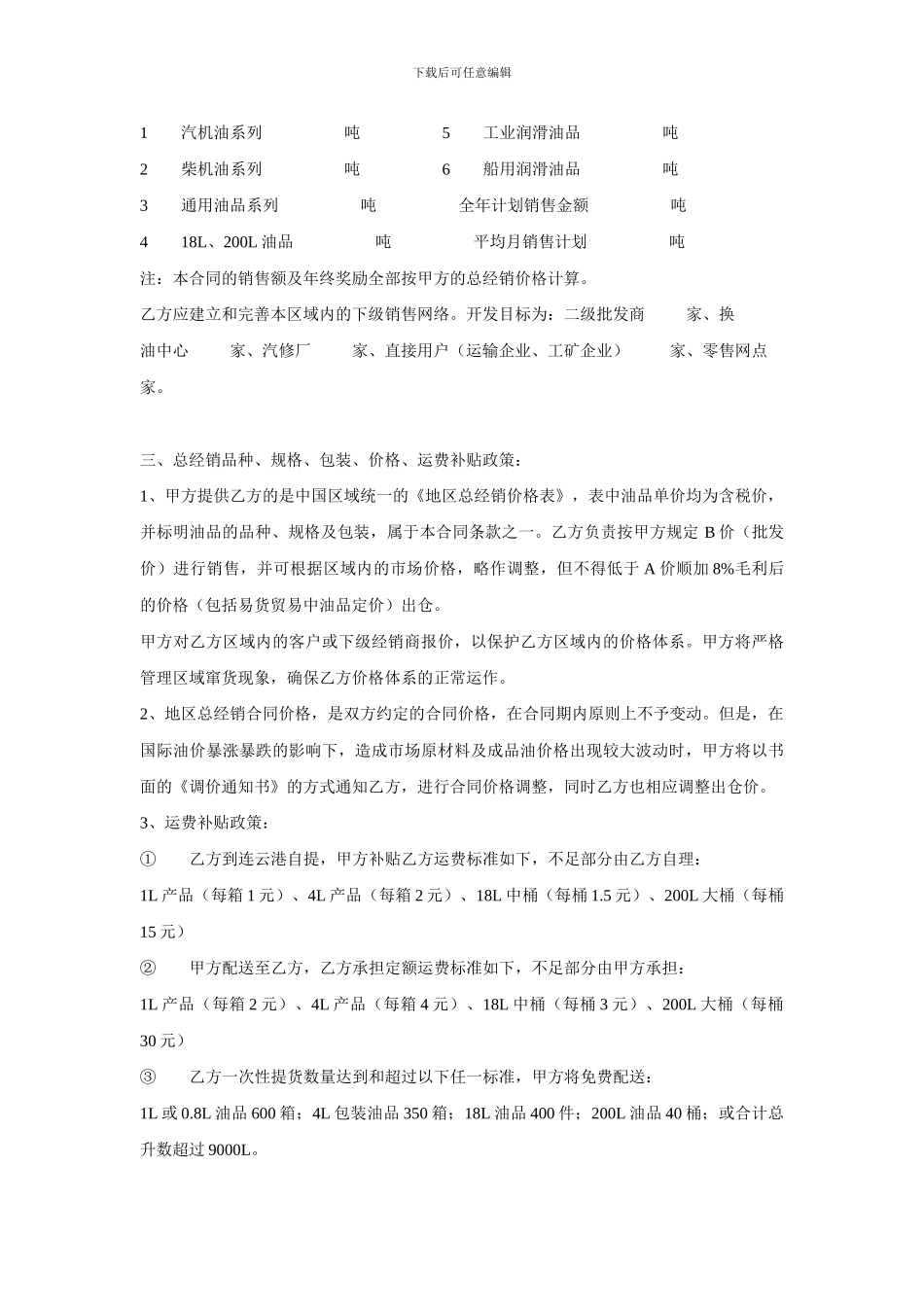 下载后可任意编辑

1　汽机油系列　吨　5　工业润滑油品　吨

2　柴机油系列　吨　6　船用润滑油品　吨

3　通用油品系列　吨　全年计划销售金额　吨

4　18L、200L 油品　吨　平均月销售计划　吨

注：本合同的销售额及年终奖励全部按甲方的总经销价格计算。

乙方应建立和完善本区域内的下级销售网络。开发目标为：二级批发商　家、换油中心　家、汽修厂　家、直接用户（运输企业、工矿企业）　家、零售网点　家。

三、总经销品种、规格、包装、价格、运费补贴政策：

1、甲方提供乙方的是中国区域统一的《地区总经销价格表》，表中油品单价均为含税价，并标明油品的品种、规格及包装，属于本合同条款之一。乙方负责按甲方规定 B 价（批发价）进行销售，并可根据区域内的市场价格，略作调整，但不得低于 A 价顺加 8%毛利后的价格（包括易货贸易中油品定价）出仓。

甲方对乙方区域内的客户或下级经销商报价，以保护乙方区域内的价格体系。甲方将严格管理区域窜货现象，确保乙方价格体系的正常运作。

2、地区总经销合同价格，是双方约定的合同价格，在合同期内原则上不予变动。但是，在国际油价暴涨暴跌的影响下，造成市场原材料及成品油价格出现较大波动时，甲方将以书面的《调价通知书》的方式通知乙方，进行合同价格调整，同时乙方也相应调整出仓价。

3、运费补贴政策：

①　乙方到连云港自提，甲方补贴乙方运费标准如下，不足部分由乙方自理：

1L 产品（每箱 1 元）、4L 产品（每箱 2 元）、18L 中桶（每桶 1.5 元）、200L 大桶（每桶 15 元）

②　甲方配送至乙方，乙方承担定额运费标准如下，不足部分由甲方承担：

1L 产品（每箱 2 元）、4L 产品（每箱 4 元）、18L 中桶（每桶 3 元）、200L 大桶（每桶 30 元）

③　乙方一次性提货数量达到和超过以下任一标准，甲方将免费配送：

1L 或 0.8L 油品 600 箱；4L 包装油品 350 箱；18L 油品 400 件；200L 油品 40 桶；或合计总升数超过 9000L。